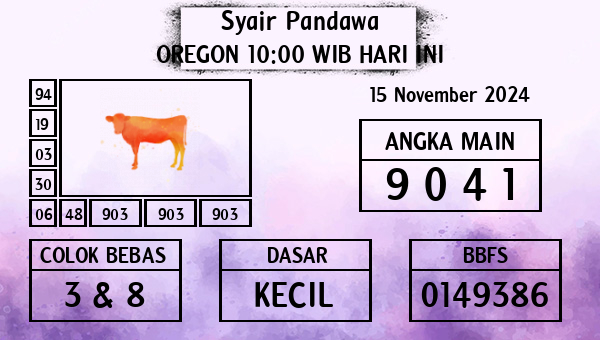 Syair Pandawa
OREGON 10:00 WIB HARI INI

94
19
03
30
06 48 903 903 903

15 November 2024

ANGKA MAIN
9 0 4 1

COLOK BEBAS
3 & 8

DASAR
KECIL

BBFS
0149386